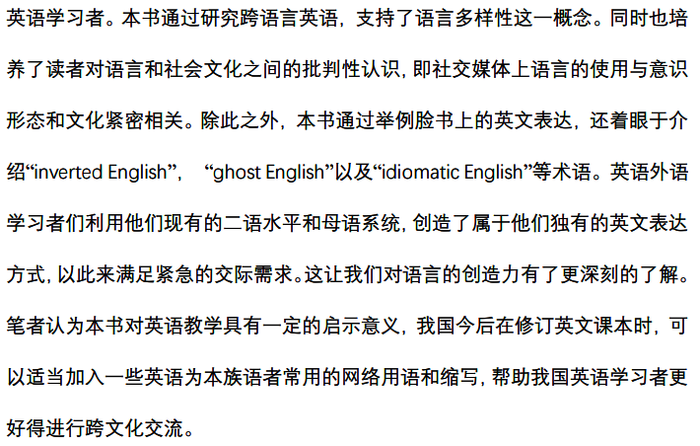 英语学习者。本书通过研究跨语言英语，支持了语言多样性这一概念。同时也培养了读者对语言和社会文化之间的批判性认识，即社交媒体上语言的使用与意识形态和文化紧密相关。除此之外，本书通过举例脸书上的英文表达，还着眼于介绍“inverted English”，“ghost English”以及“idiomatic English”等术语。英语外语学习者们利用他们现有的二语水平和母语系统，创造了属于他们独有的英文表达方式，以此来满足紧急的交际需求。这让我们对语言的创造力有了更深刻的了解。笔者认为本书对英语教学具有一定的启示意义，我国今后在修订英文课本时，可以适当加入一些英语为本族语者常用的网络用语和缩写，帮助我国英语学习者更好得进行跨文化交流。